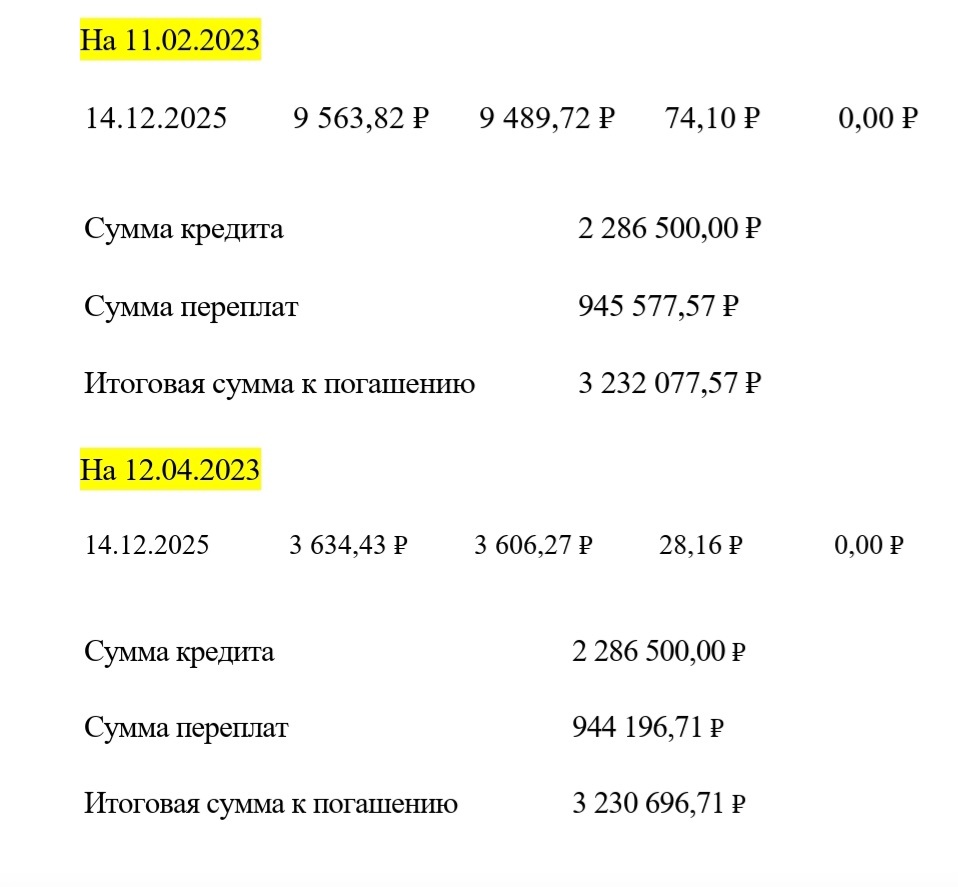 На 11.02.2023

14.12.2025 9 563,82 ₽ 9 489,72 ₽ 74,10 ₽ 0,00 ₽

Сумма кредита 2 286 500,00 ₽

Сумма переплат 945 577,57 ₽

Итоговая сумма к погашению 3 232 077,57 ₽

На 12.04.2023

14.12.2025 3 634,43 ₽ 3 606,27 ₽ 28,16 ₽ 0,00 ₽

Сумма кредита 2 286 500,00 ₽

Сумма переплат 944 196,71 ₽

Итоговая сумма к погашению 3 230 696,71 ₽